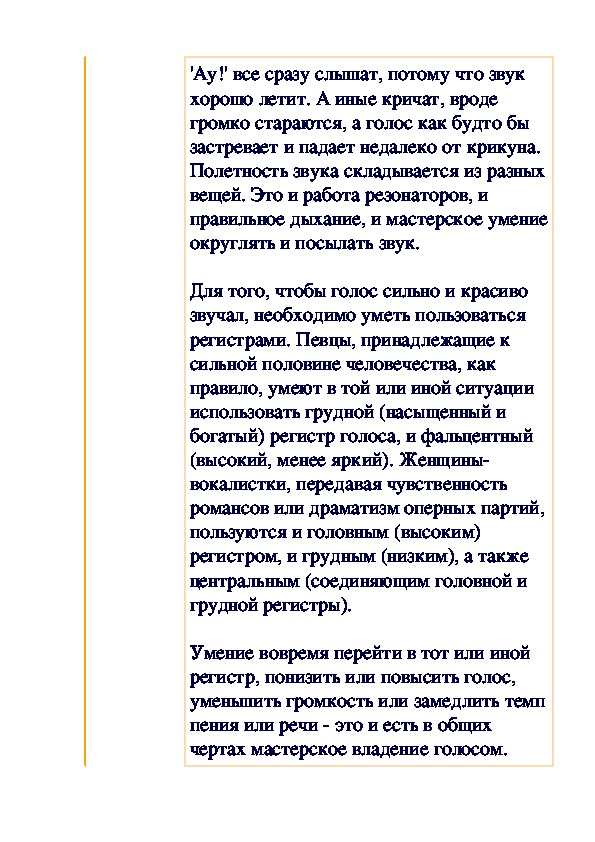 'Ау!' все сразу слышат, потому что звук хорошо летит. А иные кричат, вроде громко стараются, а голос как будто бы застревает и падает недалеко от крикуна. Полетность звука складывается из разных вещей. Это и работа резонаторов, и правильное дыхание, и мастерское умение округлять и посылать звук.

Для того, чтобы голос сильно и красиво звучал, необходимо уметь пользоваться регистрами. Певцы, принадлежащие к сильной половине человечества, как правило, умеют в той или иной ситуации использовать грудной (насыщенный и богатый) регистр голоса, и фальцентный (высокий, менее яркий). Женщины-вокалистки, передавая чувственность романсов или драматизм оперных партий, пользуются и головным (высоким) регистром, и грудным (низким), а также центральным (соединяющим головной и грудной регистры).

Умение вовремя перейти в тот или иной регистр, понизить или повысить голос, уменьшить громкость или замедлить темп пения или речи - это и есть в общих чертах мастерское владение голосом.